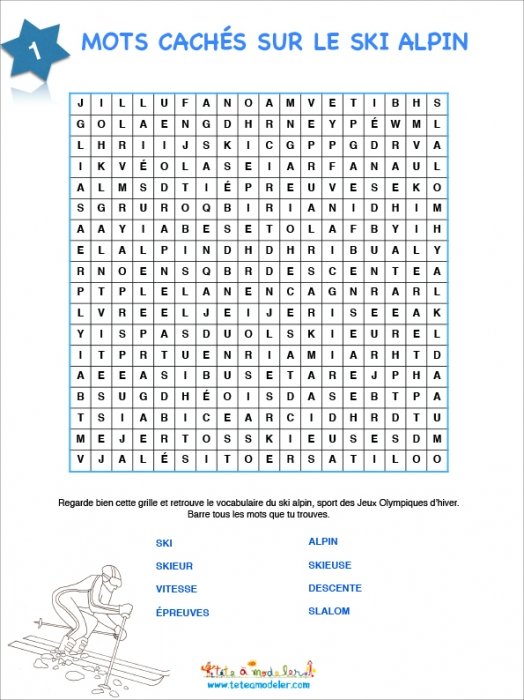 1

MOTS CACHÉS SUR LE SKI ALPIN

| J | I | L | L | U | F | A | N | O | A | M | V | E | T | I | B | H | S |
|---|---|---|---|---|---|---|---|---|---|---|---|---|---|---|---|---|---|
| G | O | L | A | E | N | G | D | H | R | N | E | Y | P | É | W | M | L |
| L | H | R | I | I | J | S | K | I | C | G | P | P | G | D | R | V | A |
| I | K | V | É | O | L | A | S | E | I | A | R | F | A | N | A | U | L |
| A | L | M | S | D | T | I | É | P | R | E | U | V | E | S | E | K | O |
| S | G | R | U | R | O | Q | B | I | R | I | A | N | I | D | H | I | M |
| A | A | Y | I | A | B | E | S | E | T | O | L | A | F | B | Y | I | H |
| E | L | A | L | P | I | N | D | H | D | H | R | I | B | U | A | L | Y |
| R | N | O | E | N | S | Q | B | R | D | E | S | C | E | N | T | E | A |
| P | T | P | L | E | L | A | N | E | N | C | A | G | N | R | A | R | L |
| L | V | R | E | E | L | J | E | I | J | E | R | I | S | E | E | A | K |
| Y | I | S | P | A | S | D | U | O | L | S | K | I | E | U | R | E | L |
| I | T | P | R | T | U | E | N | R | I | A | M | I | A | R | H | T | D |
| A | E | E | A | S | I | B | U | S | E | T | A | R | E | J | P | H | A |
| B | S | U | G | D | H | É | O | I | S | D | A | S | E | B | T | P | A |
| T | S | I | A | B | I | C | E | A | R | C | I | D | H | R | D | T | U |
| M | E | J | E | R | T | O | S | S | K | I | E | U | S | E | S | D | M |
| V | J | A | L | É | S | I | T | O | E | R | S | A | T | I | L | O | O |

Regarde bien cette grille et retrouve le vocabulaire du ski alpin, sport des Jeux Olympiques d'hiver. Barre tous les mots que tu trouves.

SKI
SKIEUR
VITESSE
ÉPREUVES

ALPIN
SKIEUSE
DESCENTE
SLALOM

tête à modeler
www.teteamodeler.com